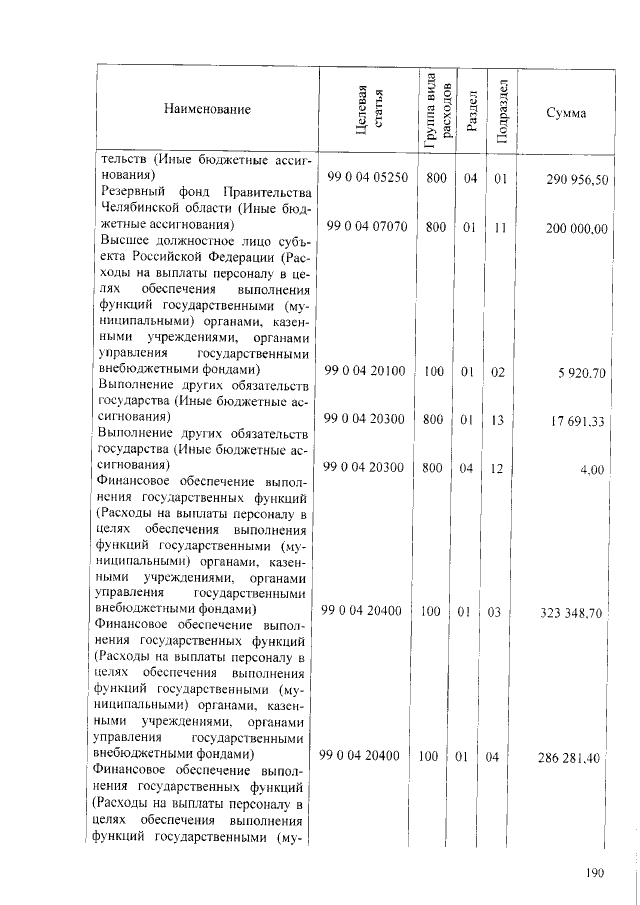 | Наименование | Целевая статья | Группа вида расходов | Раздел | Подраздел | Сумма |
|---|---|---|---|---|---|
| тельств (Иные бюджетные ассигнования) | 99 0 04 05250 | 800 | 04 | 01 | 290 956,50 |
| Резервный фонд Правительства Челябинской области (Иные бюджетные ассигнования) | 99 0 04 07070 | 800 | 01 | 11 | 200 000,00 |
| Высшее должностное лицо субъекта Российской Федерации (Расходы на выплаты персоналу в целях обеспечения выполнения функций государственными (муниципальными) органами, казенными учреждениями, органами управления государственными внебюджетными фондами) | 99 0 04 20100 | 100 | 01 | 02 | 5 920,70 |
| Выполнение других обязательств государства (Иные бюджетные ассигнования) | 99 0 04 20300 | 800 | 01 | 13 | 17 691,33 |
| Выполнение других обязательств государства (Иные бюджетные ассигнования) | 99 0 04 20300 | 800 | 04 | 12 | 4,00 |
| Финансовое обеспечение выполнения государственных функций (Расходы на выплаты персоналу в целях обеспечения выполнения функций государственными (муниципальными) органами, казенными учреждениями, органами управления государственными внебюджетными фондами) | 99 0 04 20400 | 100 | 01 | 03 | 323 348,70 |
| Финансовое обеспечение выполнения государственных функций (Расходы на выплаты персоналу в целях обеспечения выполнения функций государственными (муниципальными) органами, казенными учреждениями, органами управления государственными внебюджетными фондами) | 99 0 04 20400 | 100 | 01 | 04 | 286 281,40 |
| Финансовое обеспечение выполнения государственных функций (Расходы на выплаты персоналу в целях обеспечения выполнения функций государственными (му- | | | | | |

190